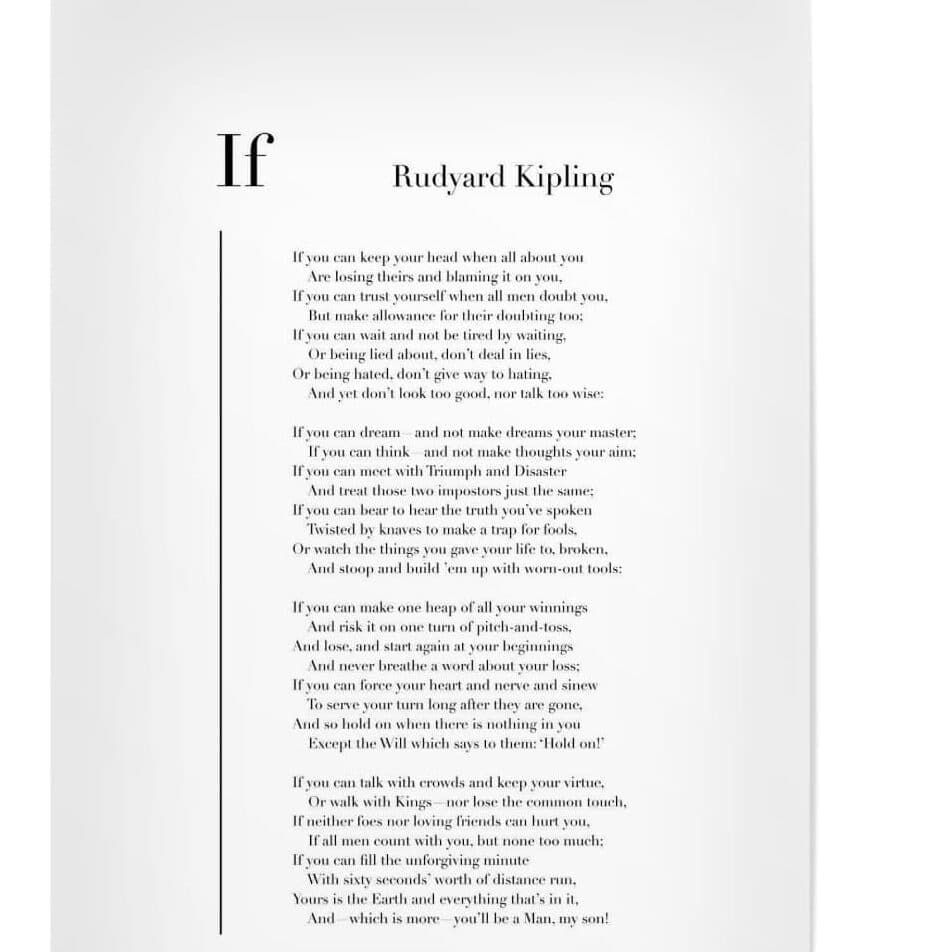 If

Rudyard Kipling

If you can keep your head when all about you
Are losing theirs and blaming it on you,
If you can trust yourself when all men doubt you,
But make allowance for their doubting too;
If you can wait and not be tired by waiting,
Or being lied about, don't deal in lies,
Or being hated, don't give way to hating,
And yet don't look too good, nor talk too wise:

If you can dream—and not make dreams your master;
If you can think—and not make thoughts your aim;
If you can meet with Triumph and Disaster
And treat those two impostors just the same;
If you can bear to hear the truth you've spoken
Twisted by knaves to make a trap for fools,
Or watch the things you gave your life to, broken,
And stoop and build 'em up with worn-out tools:

If you can make one heap of all your winnings
And risk it on one turn of pitch-and-toss,
And lose, and start again at your beginnings
And never breathe a word about your loss;
If you can force your heart and nerve and sinew
To serve your turn long after they are gone,
And so hold on when there is nothing in you
Except the Will which says to them: 'Hold on!'

If you can talk with crowds and keep your virtue,
Or walk with Kings—nor lose the common touch,
If neither foes nor loving friends can hurt you,
If all men count with you, but none too much;
If you can fill the unforgiving minute
With sixty seconds' worth of distance run,
Yours is the Earth and everything that's in it,
And—which is more—you'll be a Man, my son!